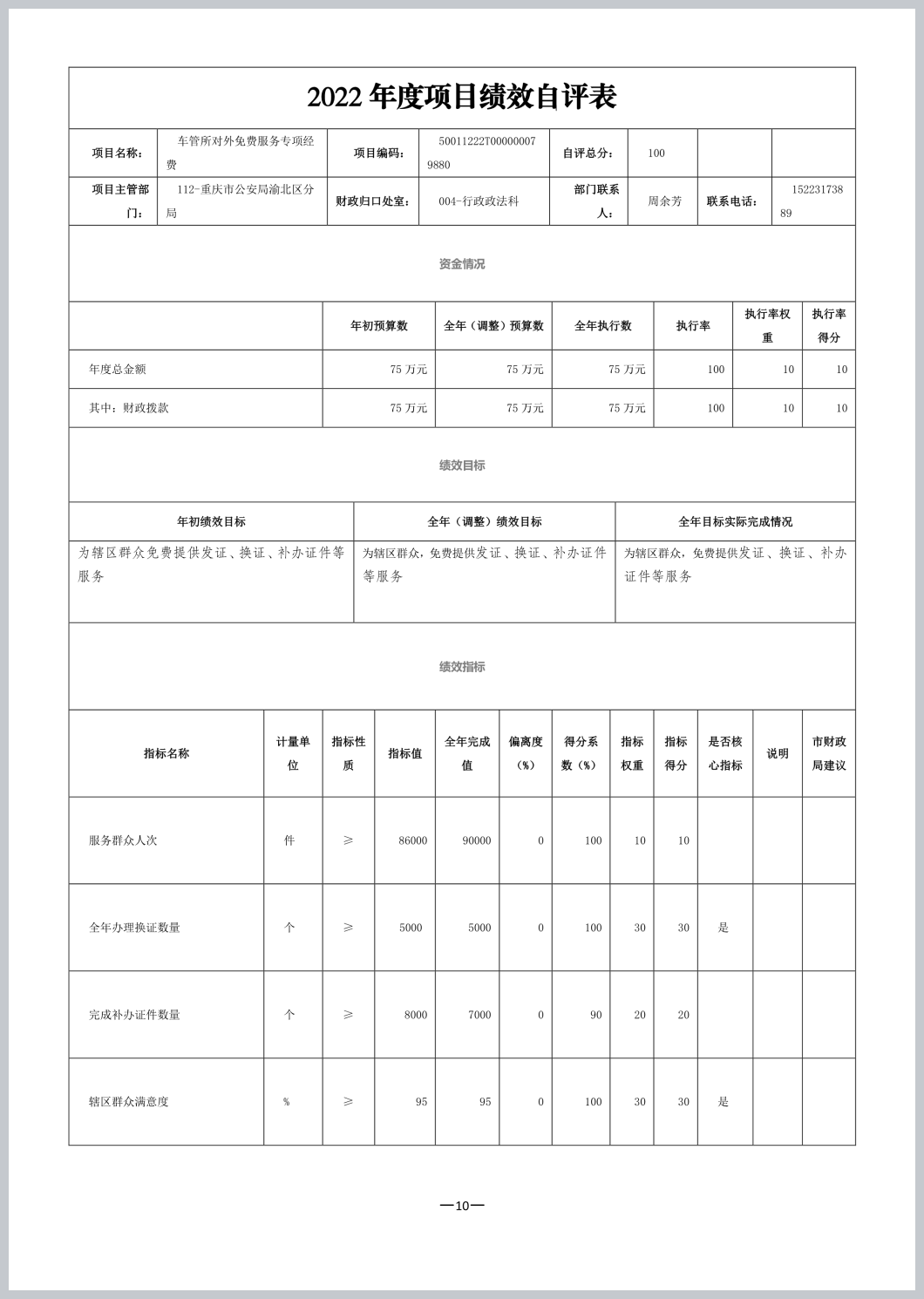 2022 年度项目绩效自评表

| 项目名称： | 车管所对外免费服务专项经费 | 项目编码： | 50011222T000000079880 | 自评总分： | 100 | | |
|---|---|---|---|---|---|---|---|
| 项目主管部门： | 112-重庆市公安局渝北区分局 | 财政归口处室： | 004-行政政法科 | 部门联系人： | 周余芳 | 联系电话： | 15223173889 |

资金情况

| | 年初预算数 | 全年（调整）预算数 | 全年执行数 | 执行率 | 执行率权重 | 执行率得分 |
|---|---|---|---|---|---|---|
| 年度总金额 | 75 万元 | 75 万元 | 75 万元 | 100 | 10 | 10 |
| 其中：财政拨款 | 75 万元 | 75 万元 | 75 万元 | 100 | 10 | 10 |

绩效目标

| 年初绩效目标 | 全年（调整）绩效目标 | 全年目标实际完成情况 |
|---|---|---|
| 为辖区群众免费提供发证、换证、补办证件等服务 | 为辖区群众，免费提供发证、换证、补办证件等服务 | 为辖区群众，免费提供发证、换证、补办证件等服务 |

绩效指标

| 指标名称 | 计量单位 | 指标性质 | 指标值 | 全年完成值 | 偏离度（%） | 得分系数（%） | 指标权重 | 指标得分 | 是否核心指标 | 说明 | 市财政局建议 |
|---|---|---|---|---|---|---|---|---|---|---|---|
| 服务群众人次 | 件 | ≥ | 86000 | 90000 | 0 | 100 | 10 | 10 | | | |
| 全年办理换证数量 | 个 | ≥ | 5000 | 5000 | 0 | 100 | 30 | 30 | 是 | | |
| 完成补办证件数量 | 个 | ≥ | 8000 | 7000 | 0 | 90 | 20 | 20 | | | |
| 辖区群众满意度 | % | ≥ | 95 | 95 | 0 | 100 | 30 | 30 | 是 | | |

—10—